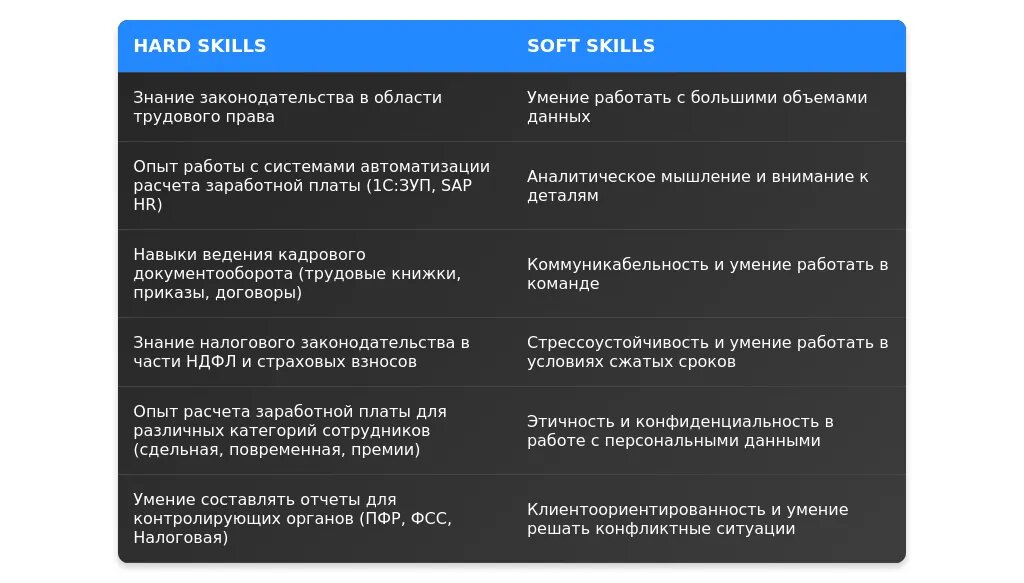 | HARD SKILLS | SOFT SKILLS |
|---|---|
| Знание законодательства в области трудового права | Умение работать с большими объемами данных |
| Опыт работы с системами автоматизации расчета заработной платы (1С:ЗУП, SAP HR) | Аналитическое мышление и внимание к деталям |
| Навыки ведения кадрового документооборота (трудовые книжки, приказы, договоры) | Коммуникабельность и умение работать в команде |
| Знание налогового законодательства в части НДФЛ и страховых взносов | Стрессоустойчивость и умение работать в условиях сжатых сроков |
| Опыт расчета заработной платы для различных категорий сотрудников (сдельная, повременная, премии) | Этичность и конфиденциальность в работе с персональными данными |
| Умение составлять отчеты для контролирующих органов (ПФР, ФСС, Налоговая) | Клиентоориентированность и умение решать конфликтные ситуации |